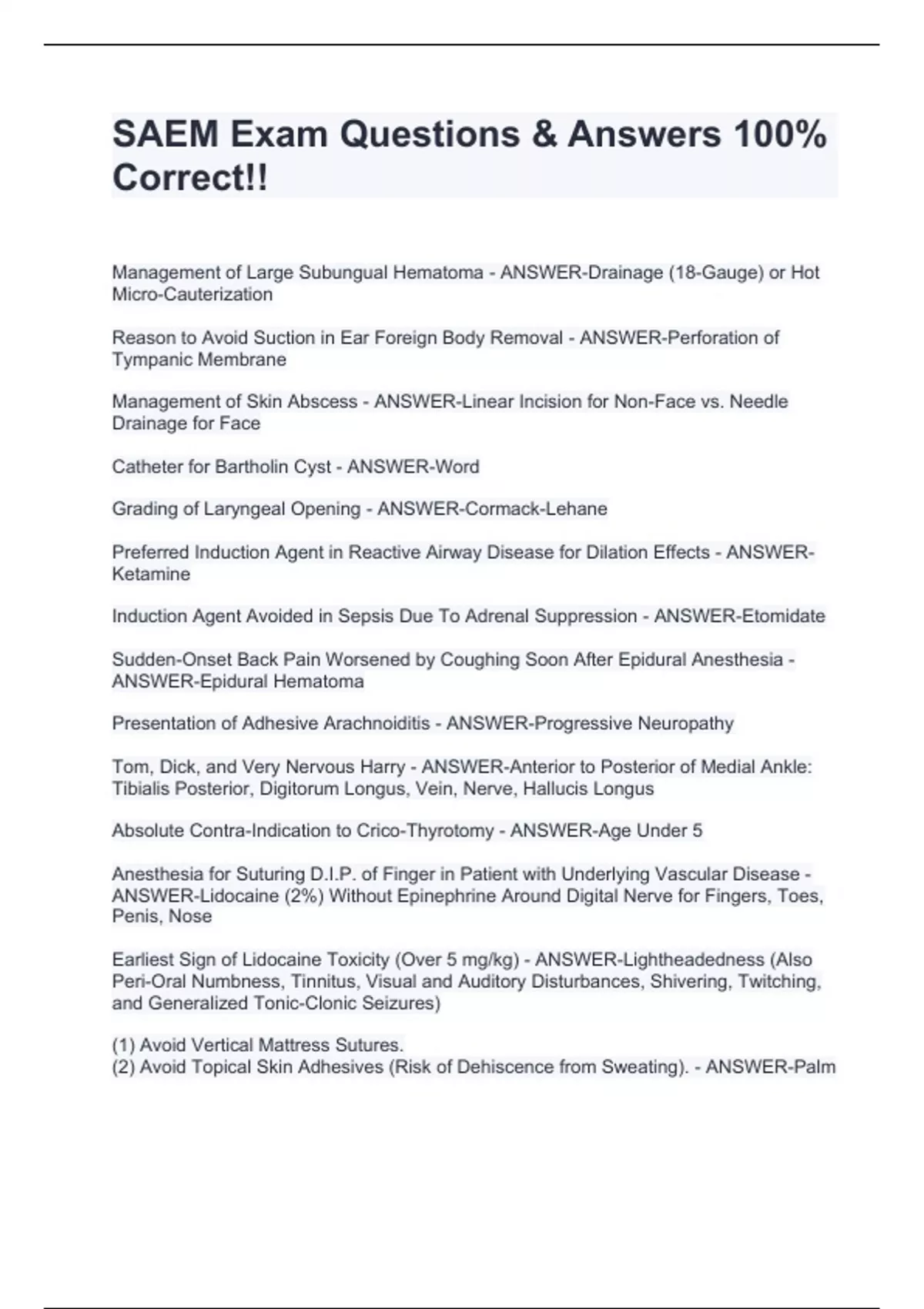 SAEM Exam Questions & Answers 100% Correct!!

Management of Large Subungual Hematoma - ANSWER-Drainage (18-Gauge) or Hot Micro-Cauterization

Reason to Avoid Suction in Ear Foreign Body Removal - ANSWER-Perforation of Tympanic Membrane

Management of Skin Abscess - ANSWER-Linear Incision for Non-Face vs. Needle Drainage for Face

Catheter for Bartholin Cyst - ANSWER-Word

Grading of Laryngeal Opening - ANSWER-Cormack-Lehane

Preferred Induction Agent in Reactive Airway Disease for Dilation Effects - ANSWER-Ketamine

Induction Agent Avoided in Sepsis Due To Adrenal Suppression - ANSWER-Etomidate

Sudden-Onset Back Pain Worsened by Coughing Soon After Epidural Anesthesia - ANSWER-Epidural Hematoma

Presentation of Adhesive Arachnoiditis - ANSWER-Progressive Neuropathy

Tom, Dick, and Very Nervous Harry - ANSWER-Anterior to Posterior of Medial Ankle: Tibialis Posterior, Digitorum Longus, Vein, Nerve, Hallucis Longus

Absolute Contra-Indication to Crico-Thyrotomy - ANSWER-Age Under 5

Anesthesia for Suturing D.I.P. of Finger in Patient with Underlying Vascular Disease - ANSWER-Lidocaine (2%) Without Epinephrine Around Digital Nerve for Fingers, Toes, Penis, Nose

Earliest Sign of Lidocaine Toxicity (Over 5 mg/kg) - ANSWER-Lightheadedness (Also Peri-Oral Numbness, Tinnitus, Visual and Auditory Disturbances, Shivering, Twitching, and Generalized Tonic-Clonic Seizures)

(1) Avoid Vertical Mattress Sutures.
(2) Avoid Topical Skin Adhesives (Risk of Dehiscence from Sweating). - ANSWER-Palm